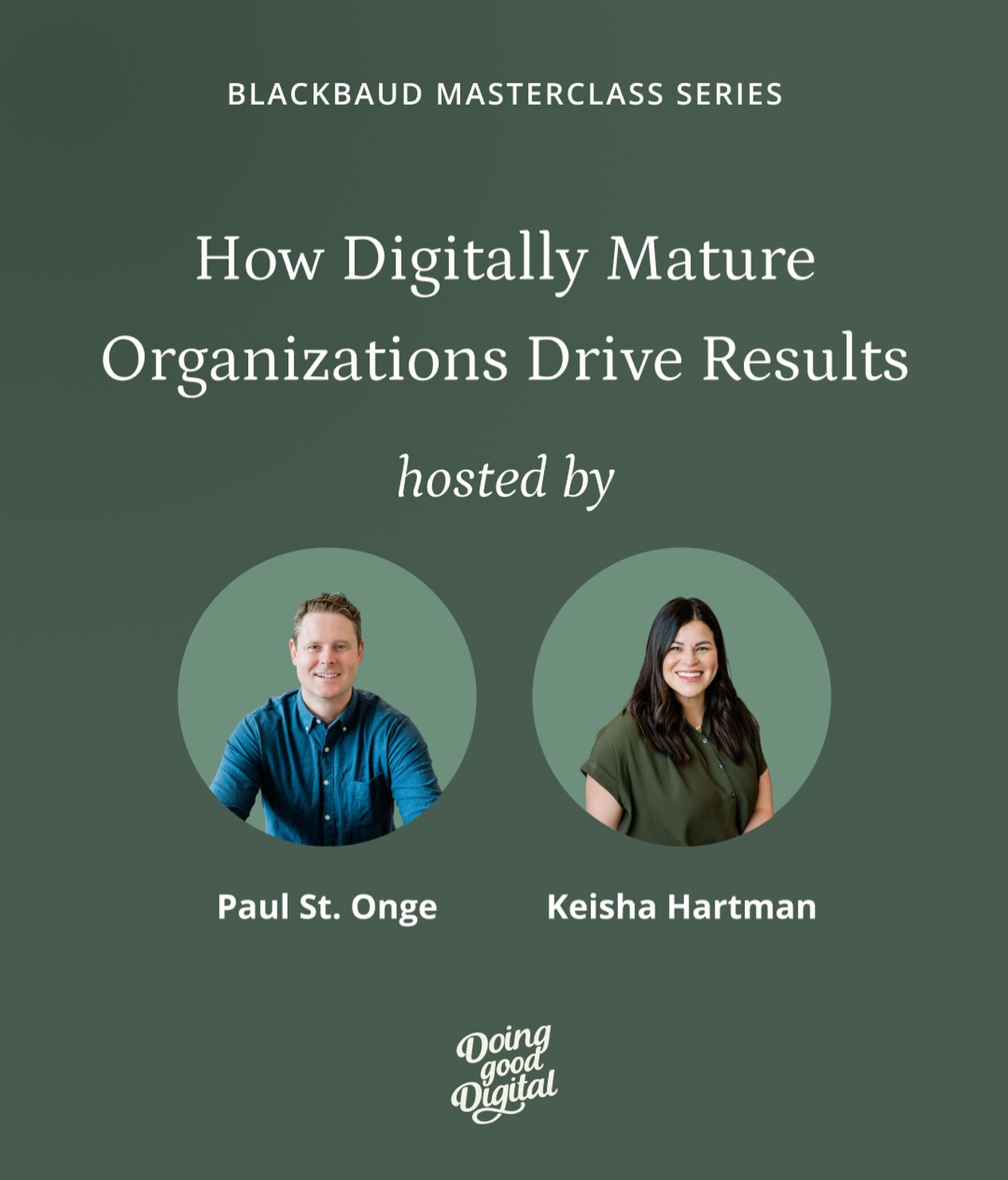 BLACKBAUD MASTERCLASS SERIES

How Digitally Mature Organizations Drive Results

hosted by

Paul St. Onge

Keisha Hartman

Doing good Digital